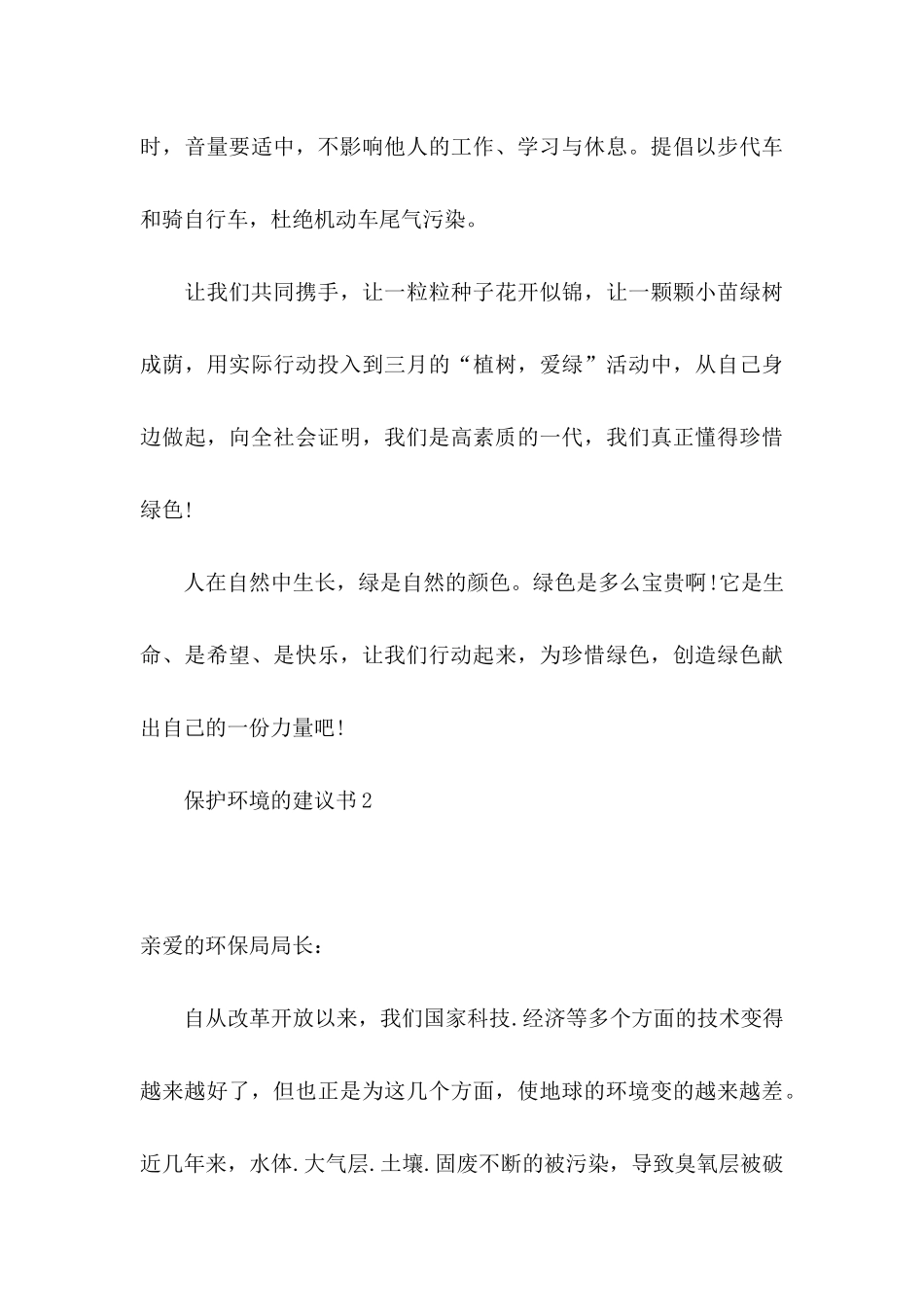 时，音量要适中，不影响他人的工作、学习与休息。提倡以步代车和骑自行车，杜绝机动车尾气污染。

让我们共同携手，让一粒粒种子花开似锦，让一颗颗小苗绿树成荫，用实际行动投入到三月的“植树，爱绿”活动中，从自己身边做起，向全社会证明，我们是高素质的一代，我们真正懂得珍惜绿色!

人在自然中生长，绿是自然的颜色。绿色是多么宝贵啊!它是生命、是希望、是快乐，让我们行动起来，为珍惜绿色，创造绿色献出自己的一份力量吧!

保护环境的建议书2

亲爱的环保局局长：

自从改革开放以来，我们国家科技.经济等多个方面的技术变得越来越好了，但也正是为这几个方面，使地球的环境变的越来越差。近几年来，水体.大气层.土壤.固废不断的被污染，导致臭氧层被破